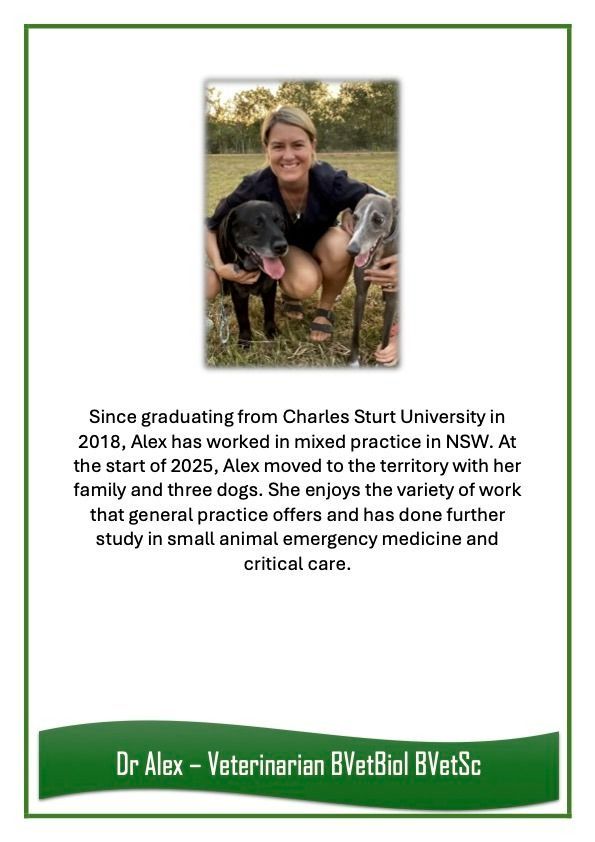 Since graduating from Charles Sturt University in 2018, Alex has worked in mixed practice in NSW. At the start of 2025, Alex moved to the territory with her family and three dogs. She enjoys the variety of work that general practice offers and has done further study in small animal emergency medicine and critical care.

Dr Alex – Veterinarian BVetBiol BVetSc